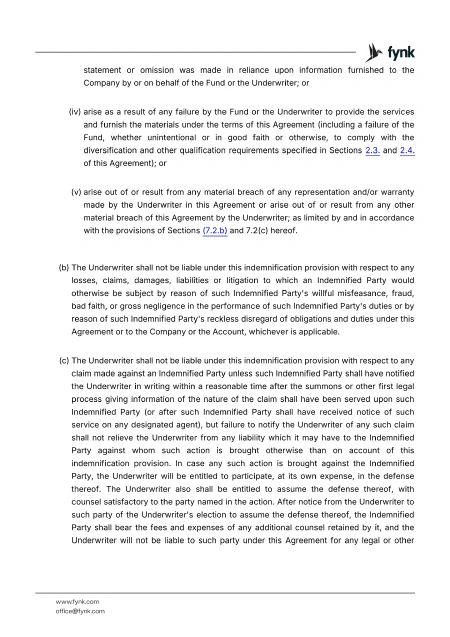 fynk

statement or omission was made in reliance upon information furnished to the Company by or on behalf of the Fund or the Underwriter; or

(iv) arise as a result of any failure by the Fund or the Underwriter to provide the services and furnish the materials under the terms of this Agreement (including a failure of the Fund, whether unintentional or in good faith or otherwise, to comply with the diversification and other qualification requirements specified in Sections 2.3. and 2.4. of this Agreement); or

(v) arise out of or result from any material breach of any representation and/or warranty made by the Underwriter in this Agreement or arise out of or result from any other material breach of this Agreement by the Underwriter; as limited by and in accordance with the provisions of Sections (7.2.b) and 7.2(c) hereof.

(b) The Underwriter shall not be liable under this indemnification provision with respect to any losses, claims, damages, liabilities or litigation to which an Indemnified Party would otherwise be subject by reason of such Indemnified Party's willful misfeasance, fraud, bad faith, or gross negligence in the performance of such Indemnified Party's duties or by reason of such Indemnified Party's reckless disregard of obligations and duties under this Agreement or to the Company or the Account, whichever is applicable.

(c) The Underwriter shall not be liable under this indemnification provision with respect to any claim made against an Indemnified Party unless such Indemnified Party shall have notified the Underwriter in writing within a reasonable time after the summons or other first legal process giving information of the nature of the claim shall have been served upon such Indemnified Party (or after such Indemnified Party shall have received notice of such service on any designated agent), but failure to notify the Underwriter of any such claim shall not relieve the Underwriter from any liability which it may have to the Indemnified Party against whom such action is brought otherwise than on account of this indemnification provision. In case any such action is brought against the Indemnified Party, the Underwriter will be entitled to participate, at its own expense, in the defense thereof. The Underwriter also shall be entitled to assume the defense thereof, with counsel satisfactory to the party named in the action. After notice from the Underwriter to such party of the Underwriter's election to assume the defense thereof, the Indemnified Party shall bear the fees and expenses of any additional counsel retained by it, and the Underwriter will not be liable to such party under this Agreement for any legal or other

www.fynk.com
office@fynk.com